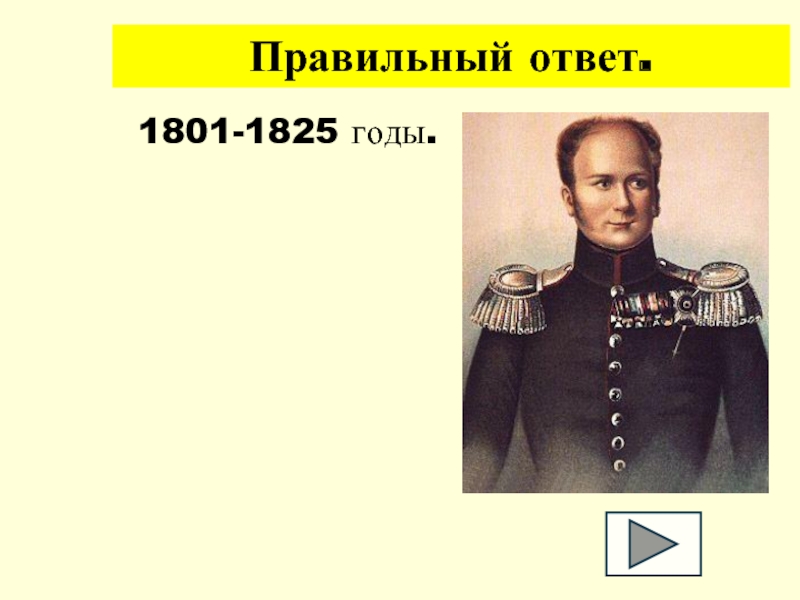 Правильный ответ.

1801-1825 годы.